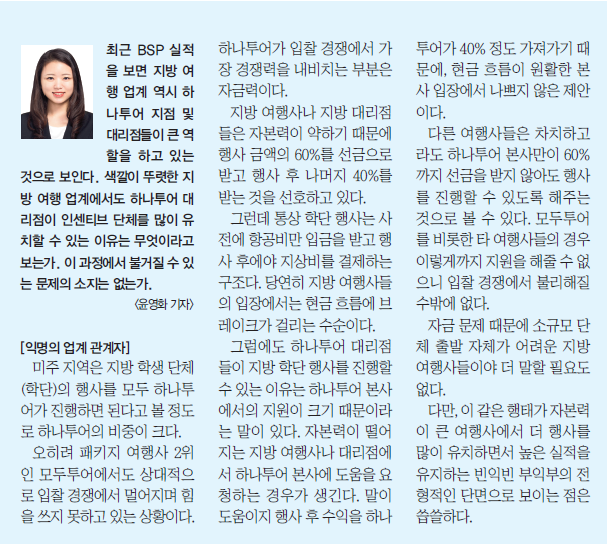 최근 BSP 실적을 보면 지방 여행 업계 역시 하나투어 지점 및 대리점들이 큰 역할을 하고 있는 것으로 보인다. 색깔이 뚜렷한 지방 여행 업계에서도 하나투어 대리점이 인센티브 단체를 많이 유치할 수 있는 이유는 무엇이라고 보는가. 이 과정에서 불거질 수 있는 문제의 소지는 없는가.

<윤영화 기자>

[익명의 업계 관계자]

미주 지역은 지방 학생 단체(학단)의 행사를 모두 하나투어가 진행하면 된다고 볼 정도로 하나투어의 비중이 크다.

오히려 패키지 여행사 2위인 모두투어에서도 상대적으로 입찰 경쟁에서 멀어지며 힘을 쓰지 못하고 있는 상황이다. 하나투어가 입찰 경쟁에서 가장 경쟁력을 내비치는 부분은 자금력이다.

지방 여행사나 지방 대리점들은 자본력이 약하기 때문에 행사 금액의 60%를 선금으로 받고 행사 후 나머지 40%를 받는 것을 선호하고 있다.

그런데 통상 학단 행사는 사전에 항공비만 입금을 받고 행사 후에야 지상비를 결제하는 구조다. 당연히 지방 여행사들의 입장에서는 현금 흐름에 브레이크가 걸리는 수순이다.

그럼에도 하나투어 대리점들이 지방 학단 행사를 진행할 수 있는 이유는 하나투어 본사에서의 지원이 크기 때문이라는 말이 있다. 자본력이 떨어지는 지방 여행사나 대리점에서 하나투어 본사에 도움을 요청하는 경우가 생긴다. 말이 도움이지 행사 후 수익을 하나투어가 40% 정도 가져가기 때문에, 현금 흐름이 원활한 본사 입장에서 나쁘지 않은 제안이다.

다른 여행사들은 차치하고라도 하나투어 본사만이 60%까지 선금을 받지 않아도 행사를 진행할 수 있도록 해주는 것으로 볼 수 있다. 모두투어를 비롯한 타 여행사들의 경우 이렇게까지 지원을 해줄 수 없으니 입찰 경쟁에서 불리해질 수밖에 없다.

자금 문제 때문에 소규모 단체 출발 자체가 어려운 지방 여행사들이야 더 말할 필요도 없다.

다만, 이 같은 행태가 자본력이 큰 여행사에서 더 행사를 많이 유치하면서 높은 실적을 유지하는 빈익빈 부익부의 전형적인 단면으로 보이는 점은 씁쓸하다.